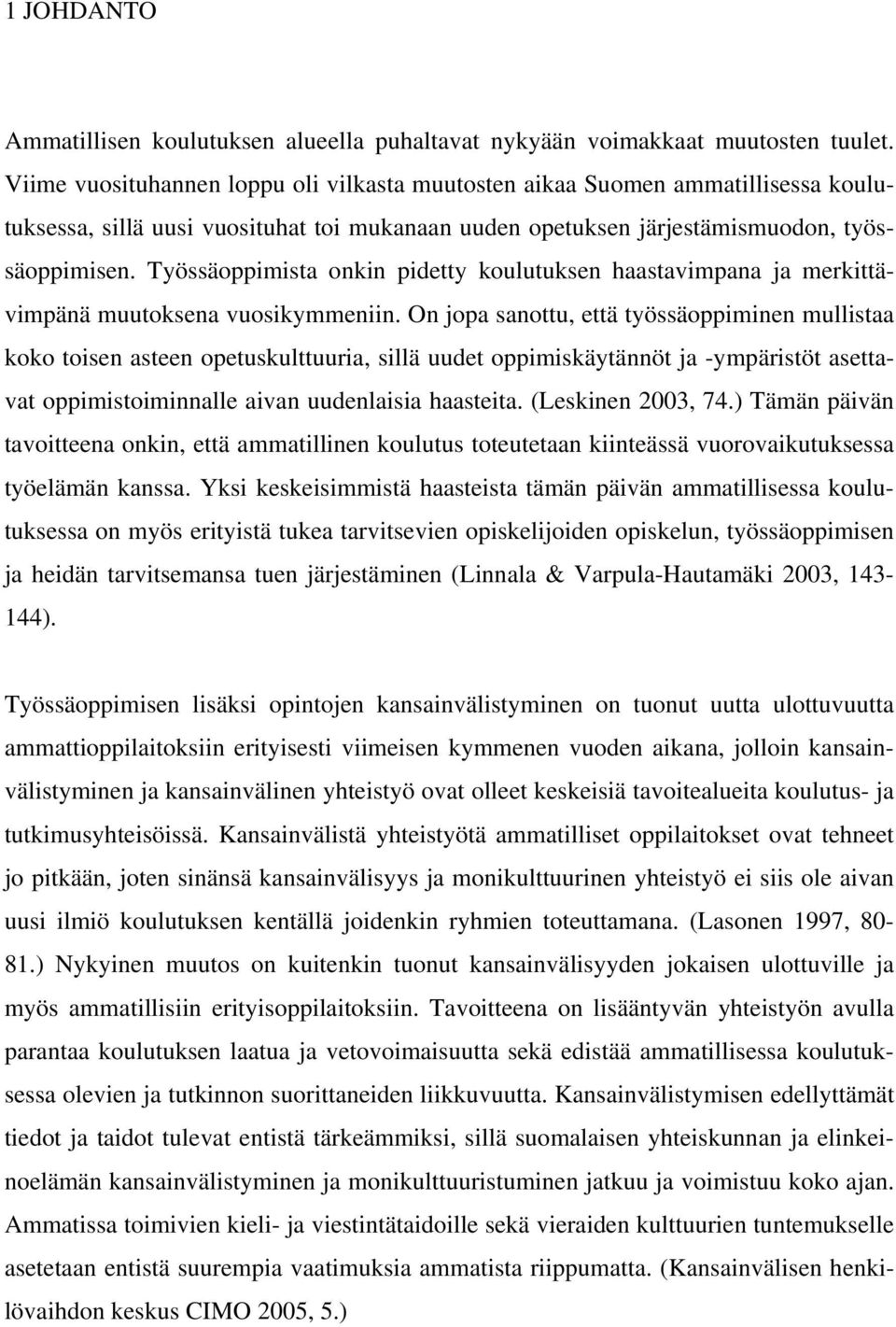 1 JOHDANTO

Ammatillisen koulutuksen alueella puhaltavat nykyään voimakkaat muutosten tuulet. Viime vuosituhannen loppu oli vilkasta muutosten aikaa Suomen ammatillisessa koulutuksessa, sillä uusi vuosituhat toi mukanaan uuden opetuksen järjestämismuodon, työssäoppimisen. Työssäoppimista onkin pidetty koulutuksen haastavimpana ja merkittävimpänä muutoksena vuosikymmeniin. On jopa sanottu, että työssäoppiminen mullistaa koko toisen asteen opetuskulttuuria, sillä uudet oppimiskäytännöt ja -ympäristöt asettavat oppimistoiminnalle aivan uudenlaisia haasteita. (Leskinen 2003, 74.) Tämän päivän tavoitteena onkin, että ammatillinen koulutus toteutetaan kiinteässä vuorovaikutuksessa työelämän kanssa. Yksi keskeisimmistä haasteista tämän päivän ammatillisessa koulutuksessa on myös erityistä tukea tarvitsevien opiskelijoiden opiskelun, työssäoppimisen ja heidän tarvitsemansa tuen järjestäminen (Linnala & Varpula-Hautamäki 2003, 143-144).

Työssäoppimisen lisäksi opintojen kansainvälistyminen on tuonut uutta ulottuvuutta ammattioppilaitoksiin erityisesti viimeisen kymmenen vuoden aikana, jolloin kansainvälistyminen ja kansainvälinen yhteistyö ovat olleet keskeisiä tavoitealueita koulutus- ja tutkimusyhteisöissä. Kansainvälistä yhteistyötä ammatilliset oppilaitokset ovat tehneet jo pitkään, joten sinänsä kansainvälisyys ja monikulttuurinen yhteistyö ei siis ole aivan uusi ilmiö koulutuksen kentällä joidenkin ryhmien toteuttamana. (Lasonen 1997, 80-81.) Nykyinen muutos on kuitenkin tuonut kansainvälisyyden jokaisen ulottuville ja myös ammatillisiin erityisoppilaitoksiin. Tavoitteena on lisääntyvän yhteistyön avulla parantaa koulutuksen laatua ja vetovoimaisuutta sekä edistää ammatillisessa koulutuksessa olevien ja tutkinnon suorittaneiden liikkuvuutta. Kansainvälistymisen edellyttämät tiedot ja taidot tulevat entistä tärkeämmiksi, sillä suomalaisen yhteiskunnan ja elinkeinoelämän kansainvälistyminen ja monikulttuuristuminen jatkuu ja voimistuu koko ajan. Ammatissa toimivien kieli- ja viestintätaidoille sekä vieraiden kulttuurien tuntemukselle asetetaan entistä suurempia vaatimuksia ammatista riippumatta. (Kansainvälisen henkilövaihdon keskus CIMO 2005, 5.)